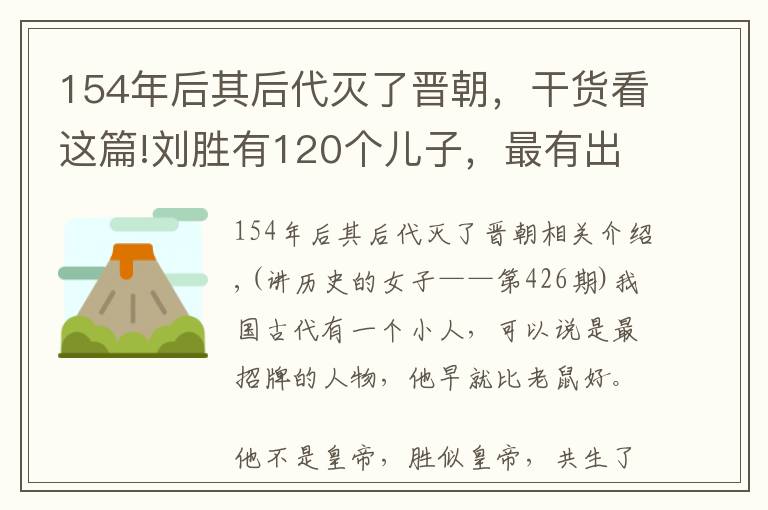 154年后其后代灭了晋朝，干货看这篇!刘胜有120个儿子，最有出

154年后其后代灭了晋朝相关介绍，(讲历史的女子——第426期)我国古代有一个小人，可以说是最招牌的人物，他早就比老鼠好。

他不是皇帝，胜似皇帝，共生了